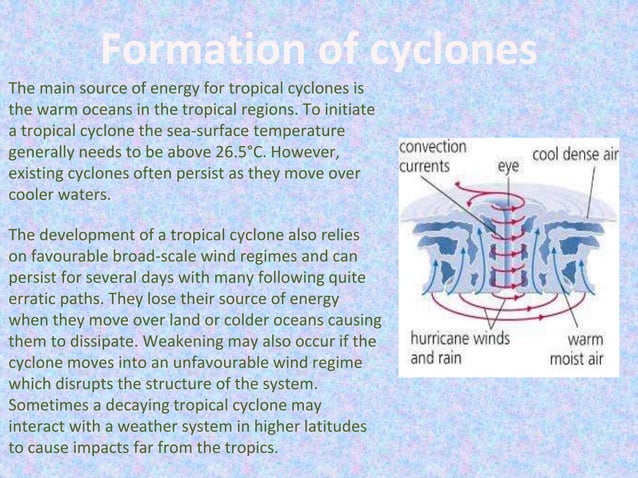 Formation of cyclones

The main source of energy for tropical cyclones is the warm oceans in the tropical regions. To initiate a tropical cyclone the sea-surface temperature generally needs to be above 26.5°C. However, existing cyclones often persist as they move over cooler waters.

The development of a tropical cyclone also relies on favourable broad-scale wind regimes and can persist for several days with many following quite erratic paths. They lose their source of energy when they move over land or colder oceans causing them to dissipate. Weakening may also occur if the cyclone moves into an unfavourable wind regime which disrupts the structure of the system. Sometimes a decaying tropical cyclone may interact with a weather system in higher latitudes to cause impacts far from the tropics.

convection currents
eye
cool dense air
hurricane winds and rain
warm moist air